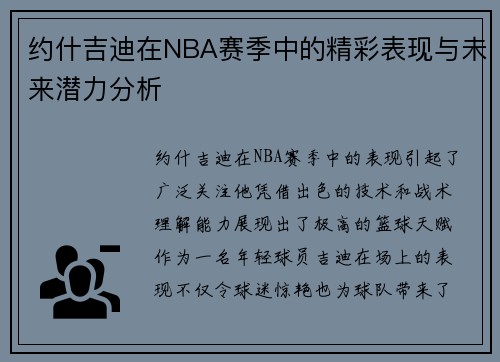 约什吉迪在NBA赛季中的精彩表现与未来潜力分析

约什吉迪在NBA赛季中的表现引起了广泛关注他凭借出色的技术和战术理解能力展现出了极高的篮球天赋作为一名年轻球员吉迪在场上的表现不仅令球迷惊艳也为球队带来了